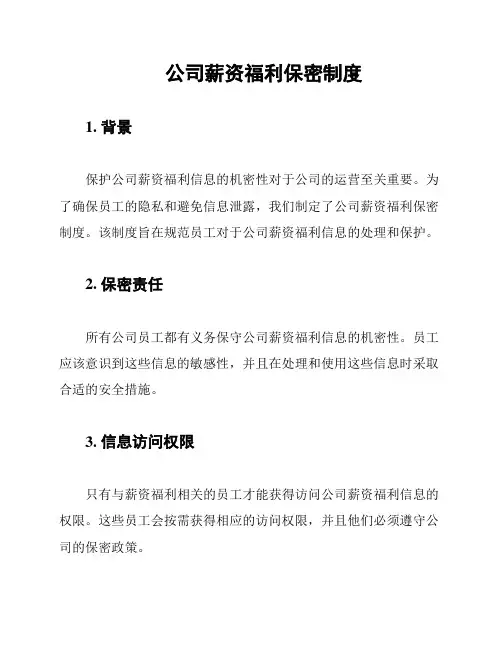 公司薪资福利保密制度

1. 背景

保护公司薪资福利信息的机密性对于公司的运营至关重要。为了确保员工的隐私和避免信息泄露，我们制定了公司薪资福利保密制度。该制度旨在规范员工对于公司薪资福利信息的处理和保护。

2. 保密责任

所有公司员工都有义务保守公司薪资福利信息的机密性。员工应该意识到这些信息的敏感性，并且在处理和使用这些信息时采取合适的安全措施。

3. 信息访问权限

只有与薪资福利相关的员工才能获得访问公司薪资福利信息的权限。这些员工会按需获得相应的访问权限，并且他们必须遵守公司的保密政策。